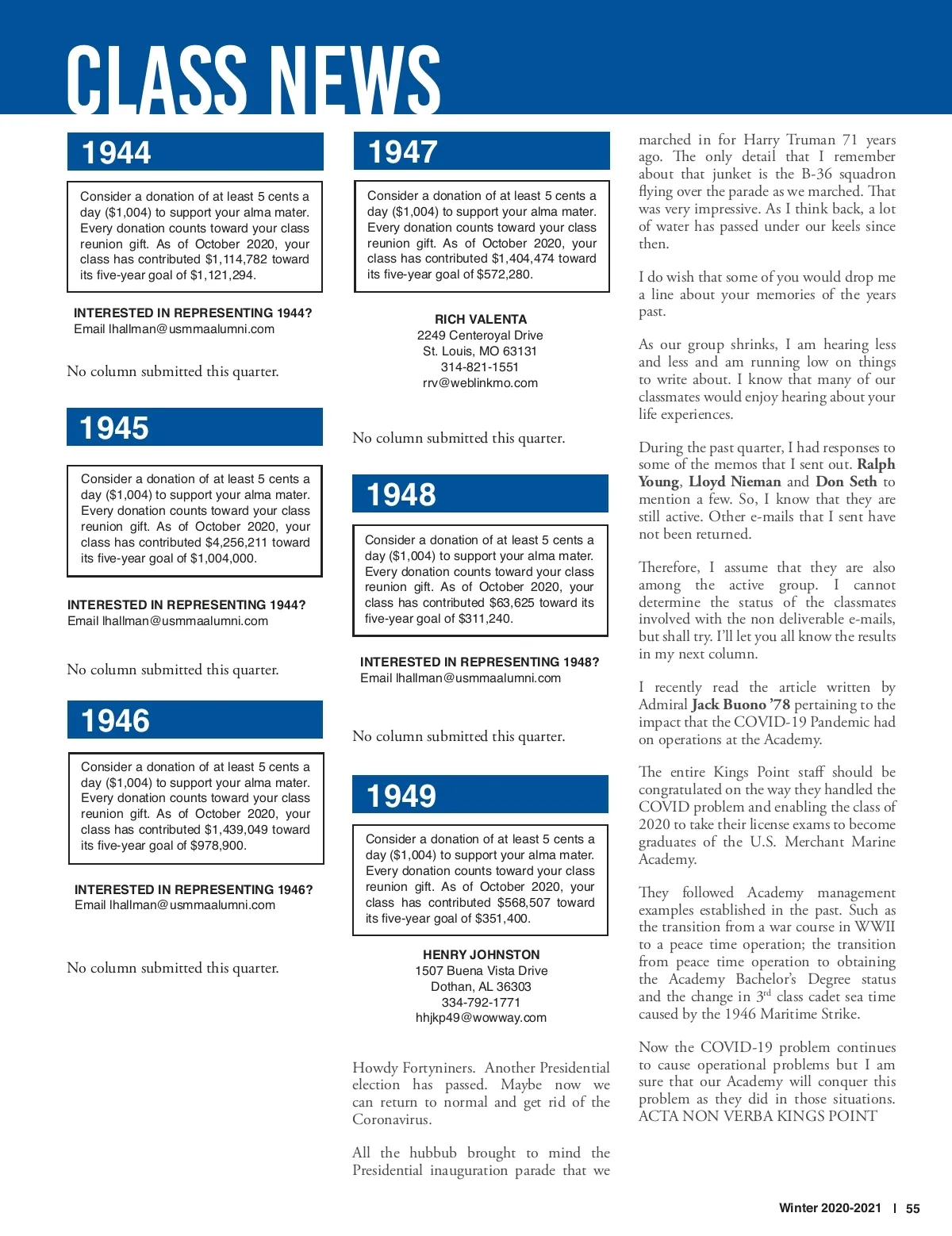 CLASS NEWS

1944

Consider a donation of at least 5 cents a day ($1,004) to support your alma mater. Every donation counts toward your class reunion gift. As of October 2020, your class has contributed $1,114,782 toward its five-year goal of $1,121,294.

INTERESTED IN REPRESENTING 1944?
Email lhallman@usmmaalumni.com

No column submitted this quarter.

1945

Consider a donation of at least 5 cents a day ($1,004) to support your alma mater. Every donation counts toward your class reunion gift. As of October 2020, your class has contributed $4,256,211 toward its five-year goal of $1,004,000.

INTERESTED IN REPRESENTING 1944?
Email lhallman@usmmaalumni.com

No column submitted this quarter.

1946

Consider a donation of at least 5 cents a day ($1,004) to support your alma mater. Every donation counts toward your class reunion gift. As of October 2020, your class has contributed $1,439,049 toward its five-year goal of $978,900.

INTERESTED IN REPRESENTING 1946?
Email lhallman@usmmaalumni.com

No column submitted this quarter.

1947

Consider a donation of at least 5 cents a day ($1,004) to support your alma mater. Every donation counts toward your class reunion gift. As of October 2020, your class has contributed $1,404,474 toward its five-year goal of $572,280.

RICH VALENTA
2249 Centeroyal Drive
St. Louis, MO 63131
314-821-1551
rrv@weblinkmo.com

No column submitted this quarter.

1948

Consider a donation of at least 5 cents a day ($1,004) to support your alma mater. Every donation counts toward your class reunion gift. As of October 2020, your class has contributed $63,625 toward its five-year goal of $311,240.

INTERESTED IN REPRESENTING 1948?
Email lhallman@usmmaalumni.com

No column submitted this quarter.

1949

Consider a donation of at least 5 cents a day ($1,004) to support your alma mater. Every donation counts toward your class reunion gift. As of October 2020, your class has contributed $568,507 toward its five-year goal of $351,400.

HENRY JOHNSTON
1507 Buena Vista Drive
Dothan, AL 36303
334-792-1771
hhjkp49@wowway.com

Howdy Fortyniners. Another Presidential election has passed. Maybe now we can return to normal and get rid of the Coronavirus.

All the hubbub brought to mind the Presidential inauguration parade that we marched in for Harry Truman 71 years ago. The only detail that I remember about that junket is the B-36 squadron flying over the parade as we marched. That was very impressive. As I think back, a lot of water has passed under our keels since then.

I do wish that some of you would drop me a line about your memories of the years past.

As our group shrinks, I am hearing less and less and am running low on things to write about. I know that many of our classmates would enjoy hearing about your life experiences.

During the past quarter, I had responses to some of the memos that I sent out. Ralph Young, Lloyd Nieman and Don Seth to mention a few. So, I know that they are still active. Other e-mails that I sent have not been returned.

Therefore, I assume that they are also among the active group. I cannot determine the status of the classmates involved with the non deliverable e-mails, but shall try. I'll let you all know the results in my next column.

I recently read the article written by Admiral Jack Buono '78 pertaining to the impact that the COVID-19 Pandemic had on operations at the Academy.

The entire Kings Point staff should be congratulated on the way they handled the COVID problem and enabling the class of 2020 to take their license exams to become graduates of the U.S. Merchant Marine Academy.

They followed Academy management examples established in the past. Such as the transition from a war course in WWII to a peace time operation; the transition from peace time operation to obtaining the Academy Bachelor's Degree status and the change in 3$^{rd}$ class cadet sea time caused by the 1946 Maritime Strike.

Now the COVID-19 problem continues to cause operational problems but I am sure that our Academy will conquer this problem as they did in those situations. ACTA NON VERBA KINGS POINT

Winter 2020-2021 | 55